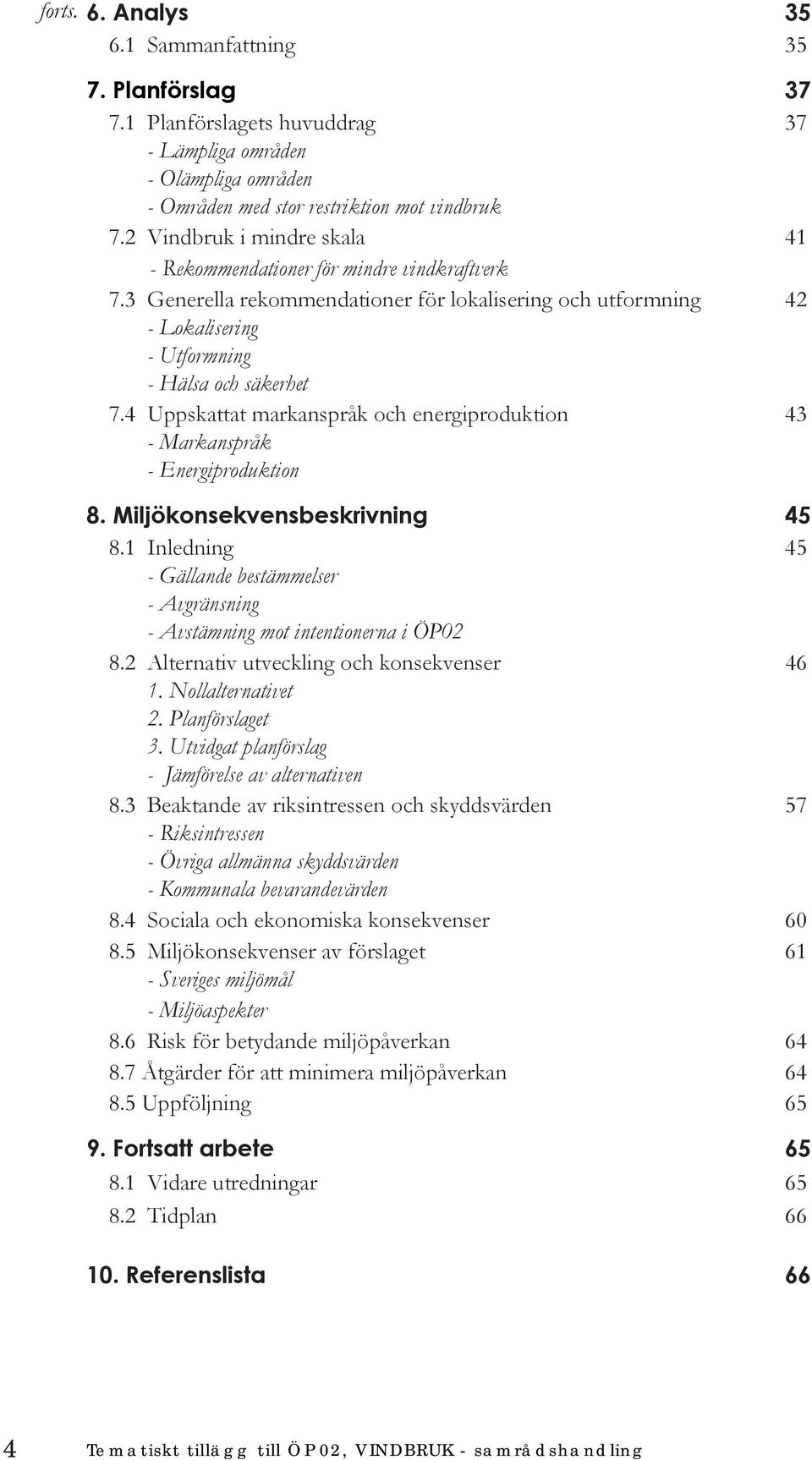 forts. 6. Analys 35
6.1 Sammanfattning 35

7. Planförslag 37
7.1 Planförslagets huvuddrag 37
- Lämpliga områden
- Olämpliga områden
- Områden med stor restriktion mot vindbruk
7.2 Vindbruk i mindre skala 41
- Rekommendationer för mindre vindkraftverk
7.3 Generella rekommendationer för lokalisering och utformning 42
- Lokalisering
- Utformning
- Hälsa och säkerhet
7.4 Uppskattat markanspråk och energiproduktion 43
- Markanspråk
- Energiproduktion

8. Miljökonsekvensbeskrivning 45
8.1 Inledning 45
- Gällande bestämmelser
- Avgränsning
- Avstämning mot intentionerna i ÖP02
8.2 Alternativ utveckling och konsekvenser 46
1. Nollalternativet
2. Planförslaget
3. Utvidgat planförslag
- Jämförelse av alternativen
8.3 Beaktande av riksintressen och skyddsvärden 57
- Riksintressen
- Övriga allmänna skyddsvärden
- Kommunala bevarandevärden
8.4 Sociala och ekonomiska konsekvenser 60
8.5 Miljökonsekvenser av förslaget 61
- Sveriges miljömål
- Miljöaspekter
8.6 Risk för betydande miljöpåverkan 64
8.7 Åtgärder för att minimera miljöpåverkan 64
8.5 Uppföljning 65

9. Fortsatt arbete 65
8.1 Vidare utredningar 65
8.2 Tidplan 66

10. Referenslista 66

4 Tematiskt tillägg till ÖP02, VINDBRUK - samrådshandling